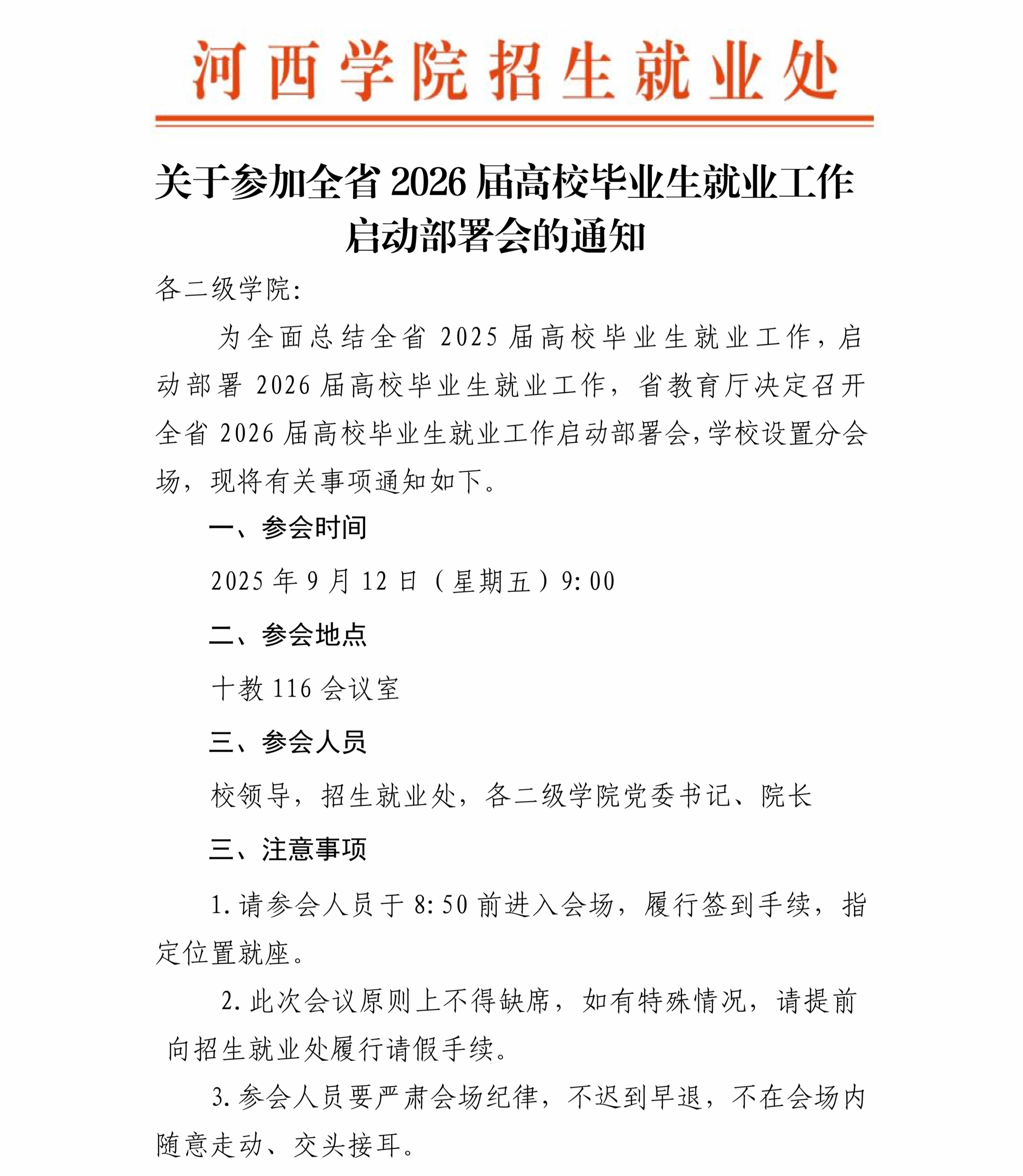 河西学院招生就业处

关于参加全省2026届高校毕业生就业工作启动部署会的通知

各二级学院：

为全面总结全省2025届高校毕业生就业工作，启动部署2026届高校毕业生就业工作，省教育厅决定召开全省2026届高校毕业生就业工作启动部署会，学校设置分会场，现将有关事项通知如下。

一、参会时间

2025年9月12日（星期五）9:00

二、参会地点

十教116会议室

三、参会人员

校领导，招生就业处，各二级学院党委书记、院长

三、注意事项

1.请参会人员于8:50前进入会场，履行签到手续，指定位置就座。

2.此次会议原则上不得缺席，如有特殊情况，请提前向招生就业处履行请假手续。

3.参会人员要严肃会场纪律，不迟到早退，不在会场内随意走动、交头接耳。